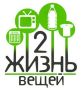 2
ЖИЗНЬ
вещей